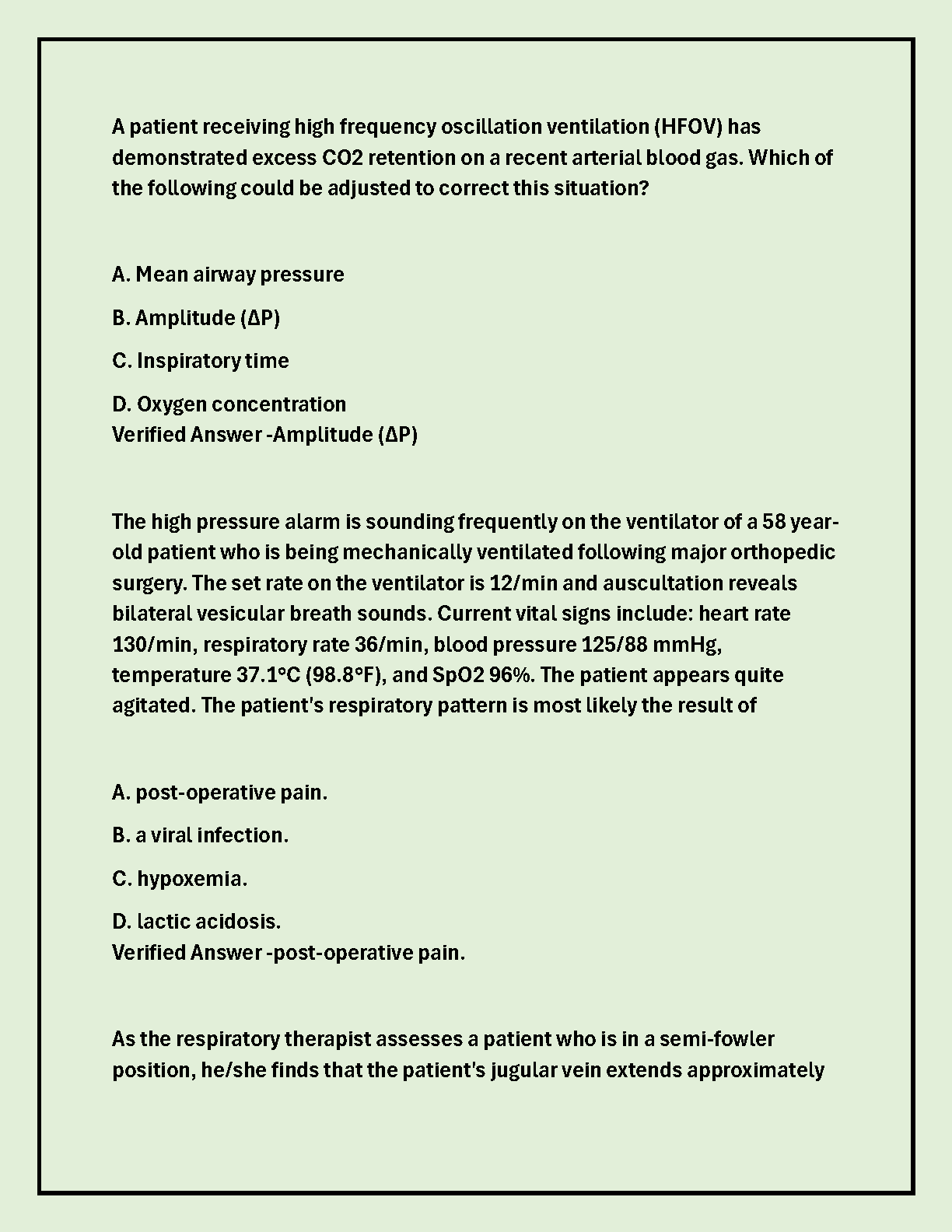 A patient receiving high frequency oscillation ventilation (HFOV) has demonstrated excess CO2 retention on a recent arterial blood gas. Which of the following could be adjusted to correct this situation?

A. Mean airway pressure

B. Amplitude (ΔP)

C. Inspiratory time

D. Oxygen concentration
Verified Answer -Amplitude (ΔP)

The high pressure alarm is sounding frequently on the ventilator of a 58 year-old patient who is being mechanically ventilated following major orthopedic surgery. The set rate on the ventilator is 12/min and auscultation reveals bilateral vesicular breath sounds. Current vital signs include: heart rate 130/min, respiratory rate 36/min, blood pressure 125/88 mmHg, temperature 37.1°C (98.8°F), and SpO2 96%. The patient appears quite agitated. The patient's respiratory pattern is most likely the result of

A. post-operative pain.

B. a viral infection.

C. hypoxemia.

D. lactic acidosis.
Verified Answer -post-operative pain.

As the respiratory therapist assesses a patient who is in a semi-fowler position, he/she finds that the patient's jugular vein extends approximately